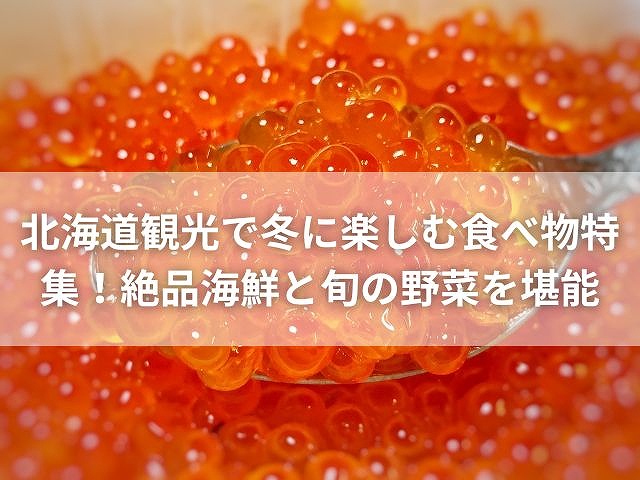 北海道観光で冬に楽しむ食べ物特集！絶品海鮮と旬の野菜を堪能